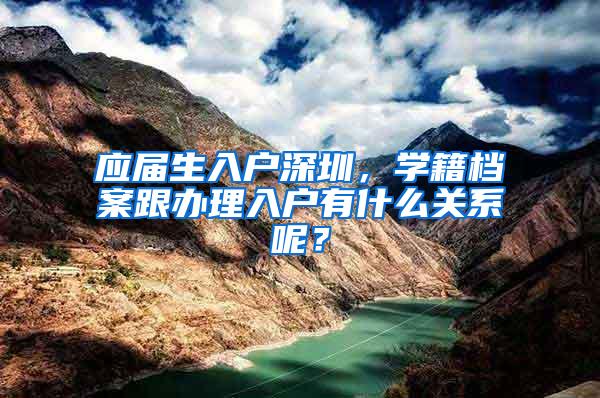 应届生入户深圳，学籍档案跟办理入户有什么关系呢？